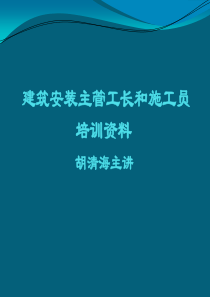 建筑安装主管工长和施工员

培训资料

胡清海主讲